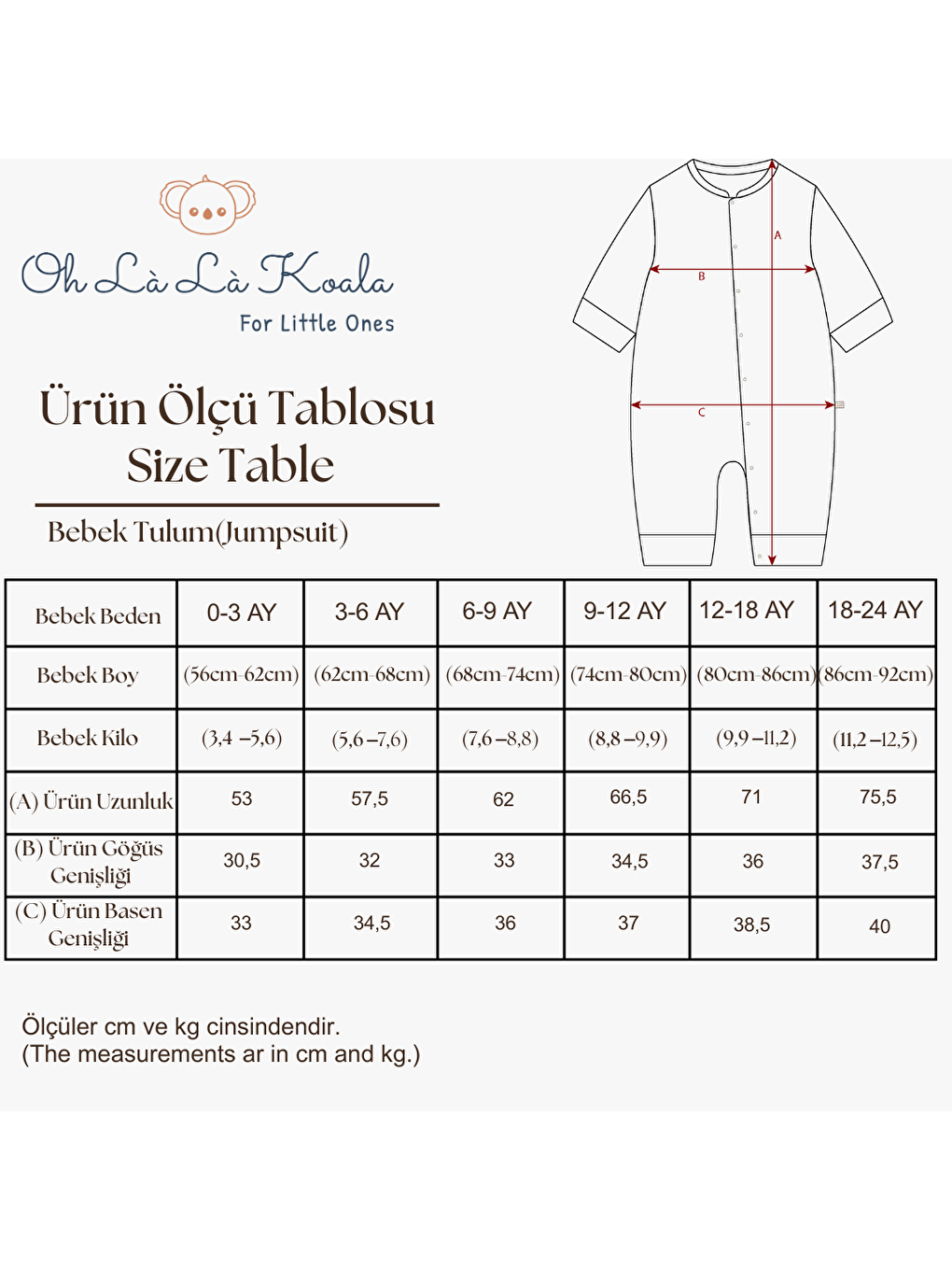 Oh Là Là Koala
For Little Ones

Ürün Ölçü Tablosu
Size Table

Bebek Tulum(Jumpsuit)

A
B
C

| Bebek Beden | 0-3 AY | 3-6 AY | 6-9 AY | 9-12 AY | 12-18 AY | 18-24 AY |
|---|---|---|---|---|---|---|
| Bebek Boy | (56cm-62cm) | (62cm-68cm) | (68cm-74cm) | (74cm-80cm) | (80cm-86cm) | (86cm-92cm) |
| Bebek Kilo | (3,4 –5,6) | (5,6 –7,6) | (7,6 –8,8) | (8,8 –9,9) | (9,9 –11,2) | (11,2 –12,5) |
| (A) Ürün Uzunluk | 53 | 57,5 | 62 | 66,5 | 71 | 75,5 |
| (B) Ürün Göğüs Genişliği | 30,5 | 32 | 33 | 34,5 | 36 | 37,5 |
| (C) Ürün Basen Genişliği | 33 | 34,5 | 36 | 37 | 38,5 | 40 |

Ölçüler cm ve kg cinsindendir.
(The measurements ar in cm and kg.)